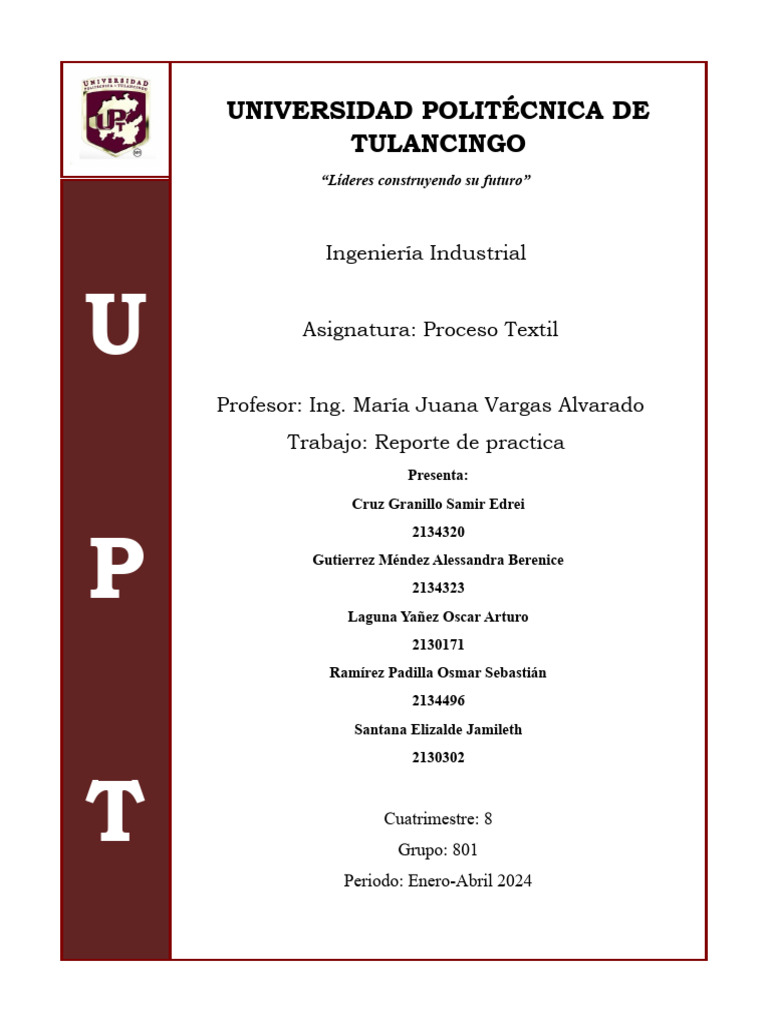 UNIVERSIDAD POLITÉCNICA DE TULANCINGO

"Líderes construyendo su futuro"

Ingeniería Industrial

Asignatura: Proceso Textil

Profesor: Ing. María Juana Vargas Alvarado

Trabajo: Reporte de practica

Presenta:

Cruz Granillo Samir Edrei

2134320

Gutierrez Méndez Alessandra Berenice

2134323

Laguna Yañez Oscar Arturo

2130171

Ramírez Padilla Osmar Sebastián

2134496

Santana Elizalde Jamileth

2130302

Cuatrimestre: 8

Grupo: 801

Periodo: Enero-Abril 2024

U

P

T